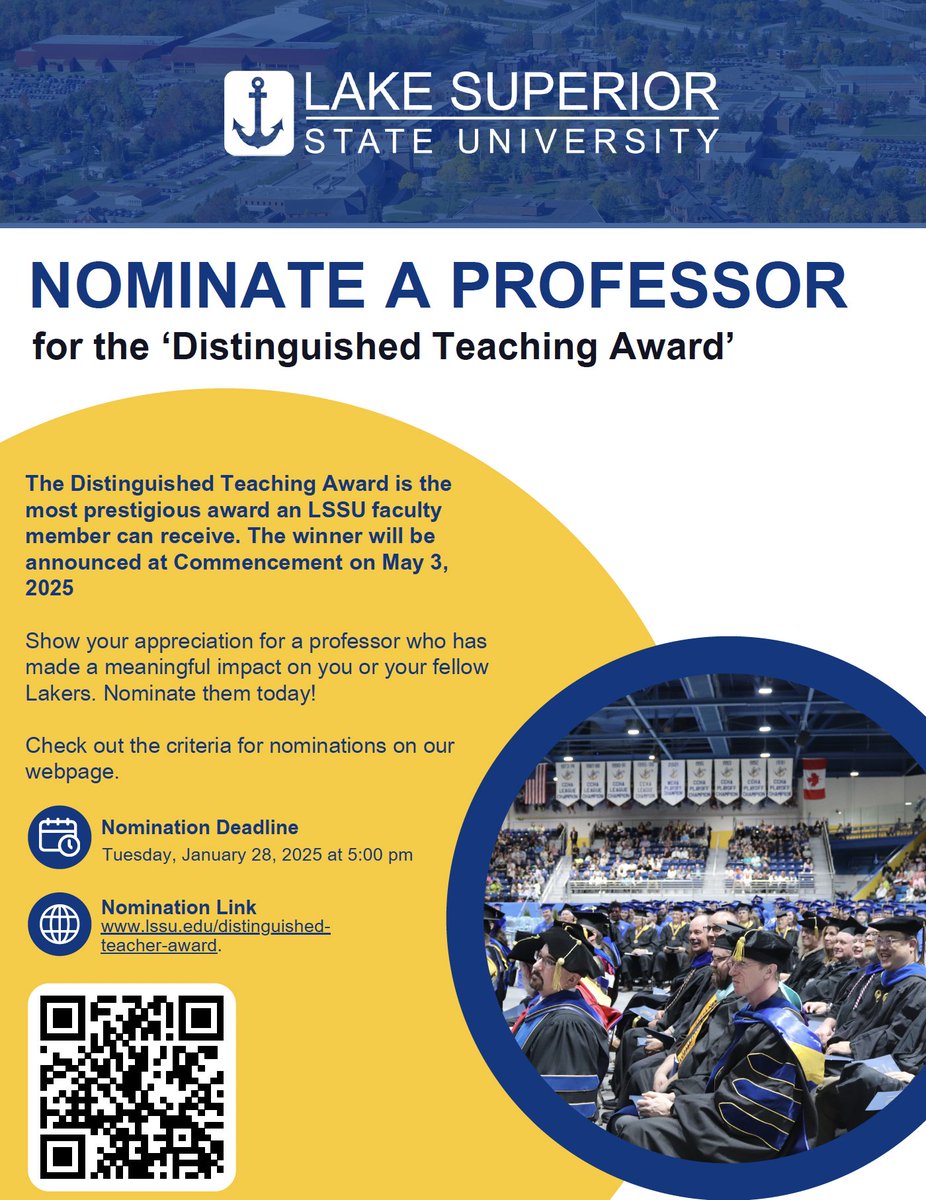 LAKE SUPERIOR
STATE UNIVERSITY

NOMINATE A PROFESSOR

for the 'Distinguished Teaching Award'

The Distinguished Teaching Award is the most prestigious award an LSSU faculty member can receive. The winner will be announced at Commencement on May 3, 2025

Show your appreciation for a professor who has made a meaningful impact on you or your fellow Lakers. Nominate them today!

Check out the criteria for nominations on our webpage.

Nomination Deadline
Tuesday, January 28, 2025 at 5:00 pm

Nomination Link
www.lssu.edu/distinguished-teacher-award.